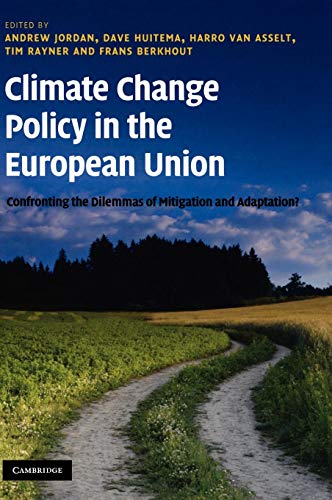 EDITED BY
ANDREW JORDAN, DAVE HUITEMA, HARRO VAN ASSELT, TIM RAYNER AND FRANS BERKHOUT

Climate Change Policy in the European Union

Confronting the Dilemmas of Mitigation and Adaptation?

CAMBRIDGE